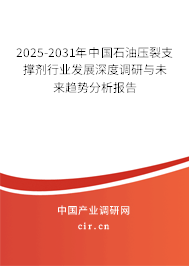 2025-2031年中国石油压裂支撑剂行业发展深度调研与未来趋势分析报告

中国产业调研网

cir.cn